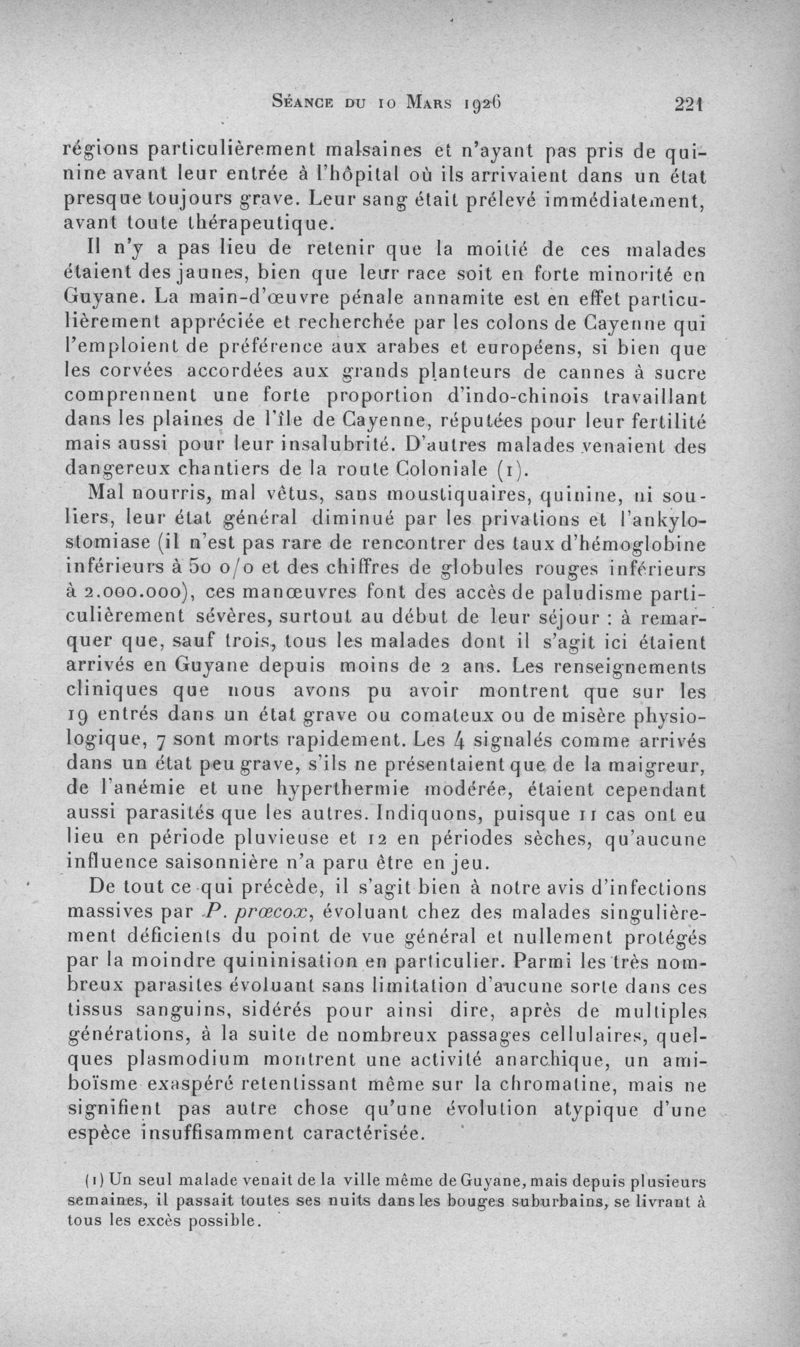 Séance du 10 Mars 1926 221

régions particulièrement malsaines et n'ayant pas pris de quinine avant leur entrée à l'hôpital où ils arrivaient dans un état presque toujours grave. Leur sang était prélevé immédiatement, avant toute thérapeutique.

Il n'y a pas lieu de retenir que la moitié de ces malades étaient des jaunes, bien que leur race soit en forte minorité en Guyane. La main-d'œuvre pénale annamite est en effet particulièrement appréciée et recherchée par les colons de Cayenne qui l'emploient de préférence aux arabes et européens, si bien que les corvées accordées aux grands planteurs de cannes à sucre comprennent une forte proportion d'indo-chinois travaillant dans les plaines de l'île de Cayenne, réputées pour leur fertilité mais aussi pour leur insalubrité. D'autres malades venaient des dangereux chantiers de la route Coloniale (1).

Mal nourris, mal vêtus, sans moustiquaires, quinine, ni souliers, leur état général diminué par les privations et l'ankylostomiase (il n'est pas rare de rencontrer des taux d'hémoglobine inférieurs à 50 o/o et des chiffres de globules rouges inférieurs à 2.000.000), ces manœuvres font des accès de paludisme particulièrement sévères, surtout au début de leur séjour : à remarquer que, sauf trois, tous les malades dont il s'agit ici étaient arrivés en Guyane depuis moins de 2 ans. Les renseignements cliniques que nous avons pu avoir montrent que sur les 19 entrés dans un état grave ou comateux ou de misère physiologique, 7 sont morts rapidement. Les 4 signalés comme arrivés dans un état peu grave, s'ils ne présentaient que de la maigreur, de l'anémie et une hyperthermie modérée, étaient cependant aussi parasités que les autres. Indiquons, puisque 11 cas ont eu lieu en période pluvieuse et 12 en périodes sèches, qu'aucune influence saisonnière n'a paru être en jeu.

De tout ce qui précède, il s'agit bien à notre avis d'infections massives par P. prœcox, évoluant chez des malades singulièrement déficients du point de vue général et nullement protégés par la moindre quininisation en particulier. Parmi les très nombreux parasites évoluant sans limitation d'aucune sorte dans ces tissus sanguins, sidérés pour ainsi dire, après de multiples générations, à la suite de nombreux passages cellulaires, quelques plasmodium montrent une activité anarchique, un amiboïsme exaspéré retentissant même sur la chromatine, mais ne signifient pas autre chose qu'une évolution atypique d'une espèce insuffisamment caractérisée.

(1) Un seul malade venait de la ville même de Guyane, mais depuis plusieurs semaines, il passait toutes ses nuits dans les bouges suburbains, se livrant à tous les excès possible.